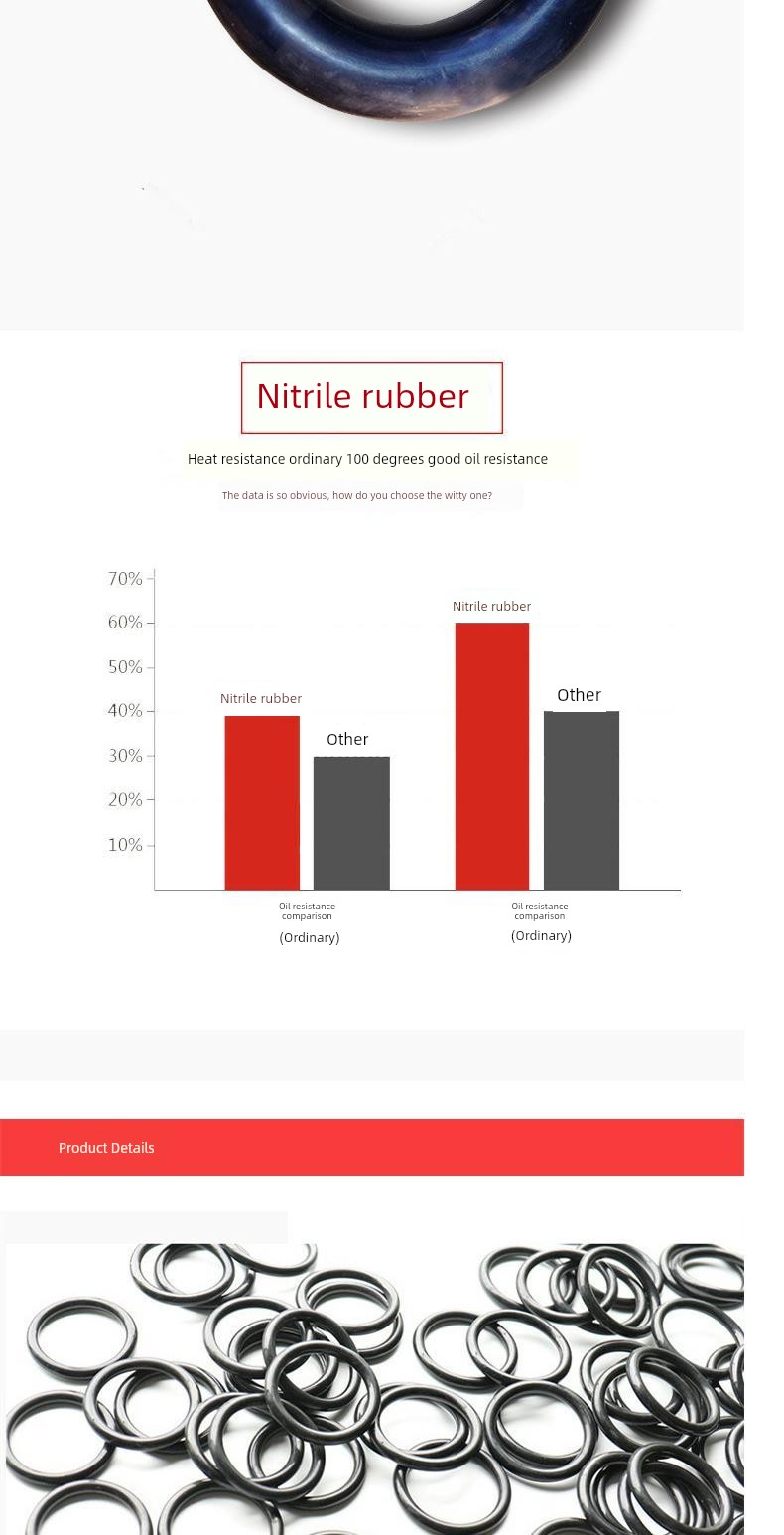 Nitrile rubber

Heat resistance ordinary 100 degrees good oil resistance

The data is so obvious, how do you choose the witty one?

70%
60%
50%
40%
30%
20%
10%

Nitrile rubber
Other
Nitrile rubber
Other

Oil resistance comparison
(Ordinary)

Oil resistance comparison
(Ordinary)

Product Details